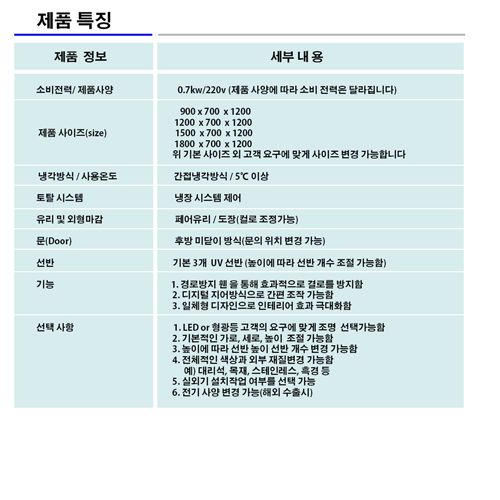 제품 특징

| 제품 정보 | 세부 내 용 |
|---|---|
| 소비전력/ 제품사양 | 0.7kw/220v (제품 사양에 따라 소비 전력은 달라집니다) |
| 제품 사이즈(size) | 900 x 700 x 1200<br>1200 x 700 x 1200<br>1500 x 700 x 1200<br>1800 x 700 x 1200<br>위 기본 사이즈 외 고객 요구에 맞게 사이즈 변경 가능합니다 |
| 냉각방식 / 사용온도 | 간접냉각방식 / 5℃ 이상 |
| 토탈 시스템 | 냉장 시스템 제어 |
| 유리 및 외형마감 | 페어유리 / 도장(컬로 조정가능) |
| 문(Door) | 후방 미닫이 방식(문의 위치 변경 가능) |
| 선반 | 기본 3개 UV 선반 (높이에 따라 선반 개수 조절 가능함) |
| 기능 | 1. 경로방지 휀 을 통해 효과적으로 결로를 방지함<br>2. 디지털 지어방식으로 간편 조작 가능함<br>3. 일체형 디자인으로 인테리어 효과 극대화함 |
| 선택 사항 | 1. LED or 형광등 고객의 요구에 맞게 조명 선택가능함<br>2. 기본적인 가로, 세로, 높이 조절 가능함<br>3. 높이에 따라 선반 높이 선반 개수 변경 가능함<br>4. 전체적인 색상과 외부 재질변경 가능함<br>예) 대리석, 목재, 스테인레스, 흑경 등<br>5. 실외기 설치작업 여부를 선택 가능<br>6. 전기 사양 변경 가능(해외 수출시) |